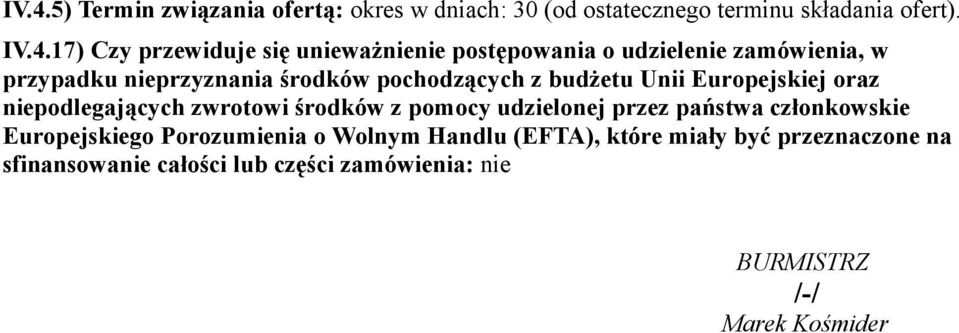 IV.4.5) Termin związania ofertą: okres w dniach: 30 (od ostatecznego terminu składania ofert).

IV.4.17) Czy przewiduje się unieważnienie postępowania o udzielenie zamówienia, w przypadku nieprzyznania środków pochodzących z budżetu Unii Europejskiej oraz niepodlegających zwrotowi środków z pomocy udzielonej przez państwa członkowskie Europejskiego Porozumienia o Wolnym Handlu (EFTA), które miały być przeznaczone na sfinansowanie całości lub części zamówienia: nie

BURMISTRZ
/-/
Marek Kośmider